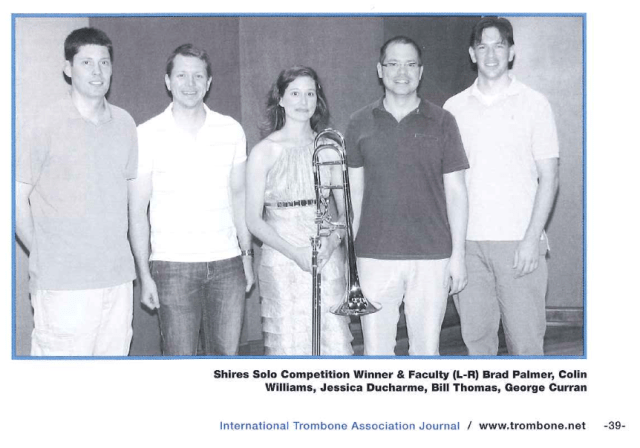 Shires Solo Competition Winner & Faculty (L-R) Brad Palmer, Colin Williams, Jessica Ducharme, Bill Thomas, George Curran

International Trombone Association Journal / www.trombone.net -39-